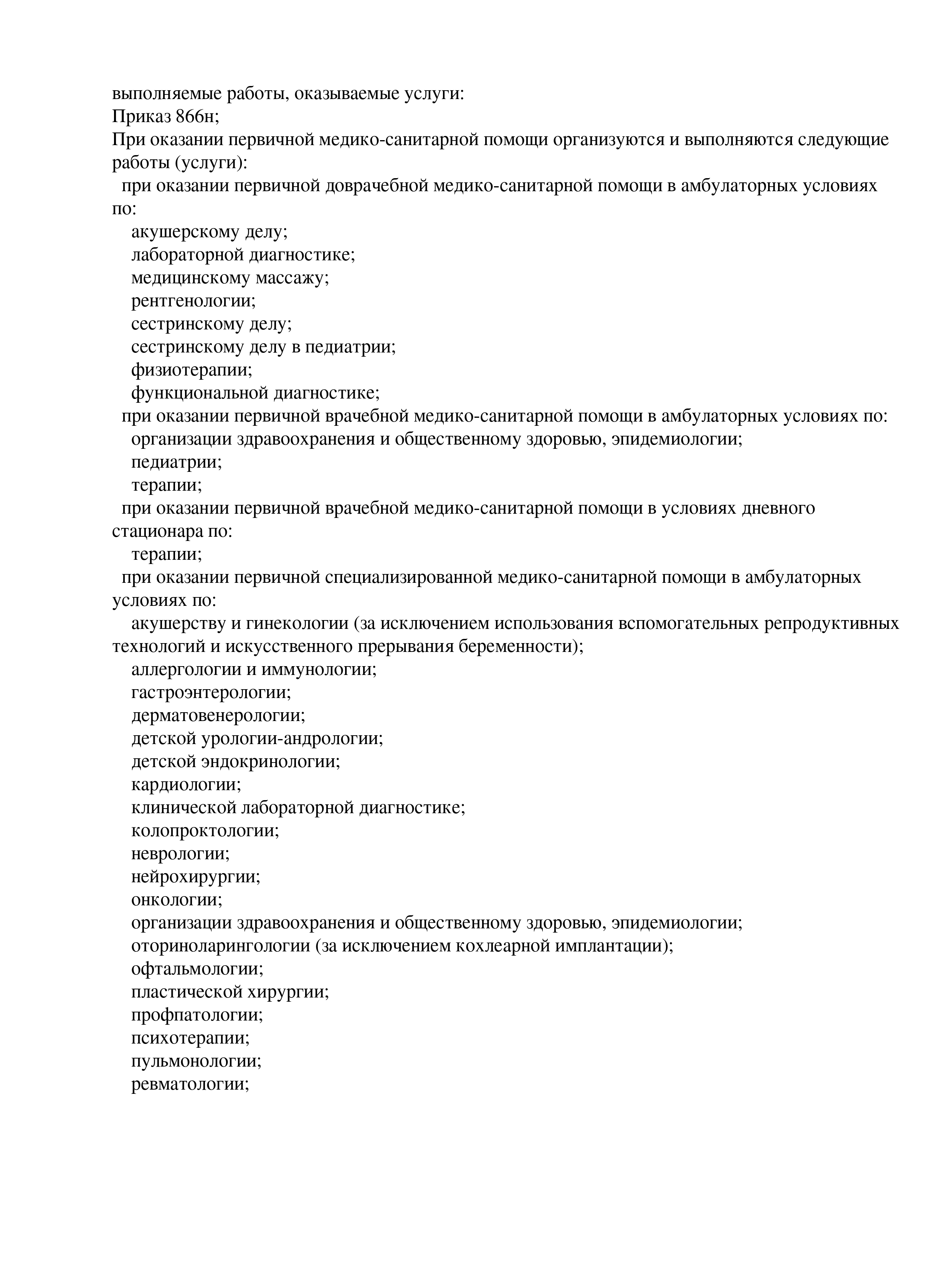 выполняемые работы, оказываемые услуги:
Приказ 866н;
При оказании первичной медико-санитарной помощи организуются и выполняются следующие работы (услуги):
при оказании первичной доврачебной медико-санитарной помощи в амбулаторных условиях по:
акушерскому делу;
лабораторной диагностике;
медицинскому массажу;
рентгенологии;
сестринскому делу;
сестринскому делу в педиатрии;
физиотерапии;
функциональной диагностике;
при оказании первичной врачебной медико-санитарной помощи в амбулаторных условиях по:
организации здравоохранения и общественному здоровью, эпидемиологии;
педиатрии;
терапии;
при оказании первичной врачебной медико-санитарной помощи в условиях дневного стационара по:
терапии;
при оказании первичной специализированной медико-санитарной помощи в амбулаторных условиях по:
акушерству и гинекологии (за исключением использования вспомогательных репродуктивных технологий и искусственного прерывания беременности);
аллергологии и иммунологии;
гастроэнтерологии;
дерматовенерологии;
детской урологии-андрологии;
детской эндокринологии;
кардиологии;
клинической лабораторной диагностике;
колопроктологии;
неврологии;
нейрохирургии;
онкологии;
организации здравоохранения и общественному здоровью, эпидемиологии;
оториноларингологии (за исключением кохлеарной имплантации);
офтальмологии;
пластической хирургии;
профпатологии;
психотерапии;
пульмонологии;
ревматологии;